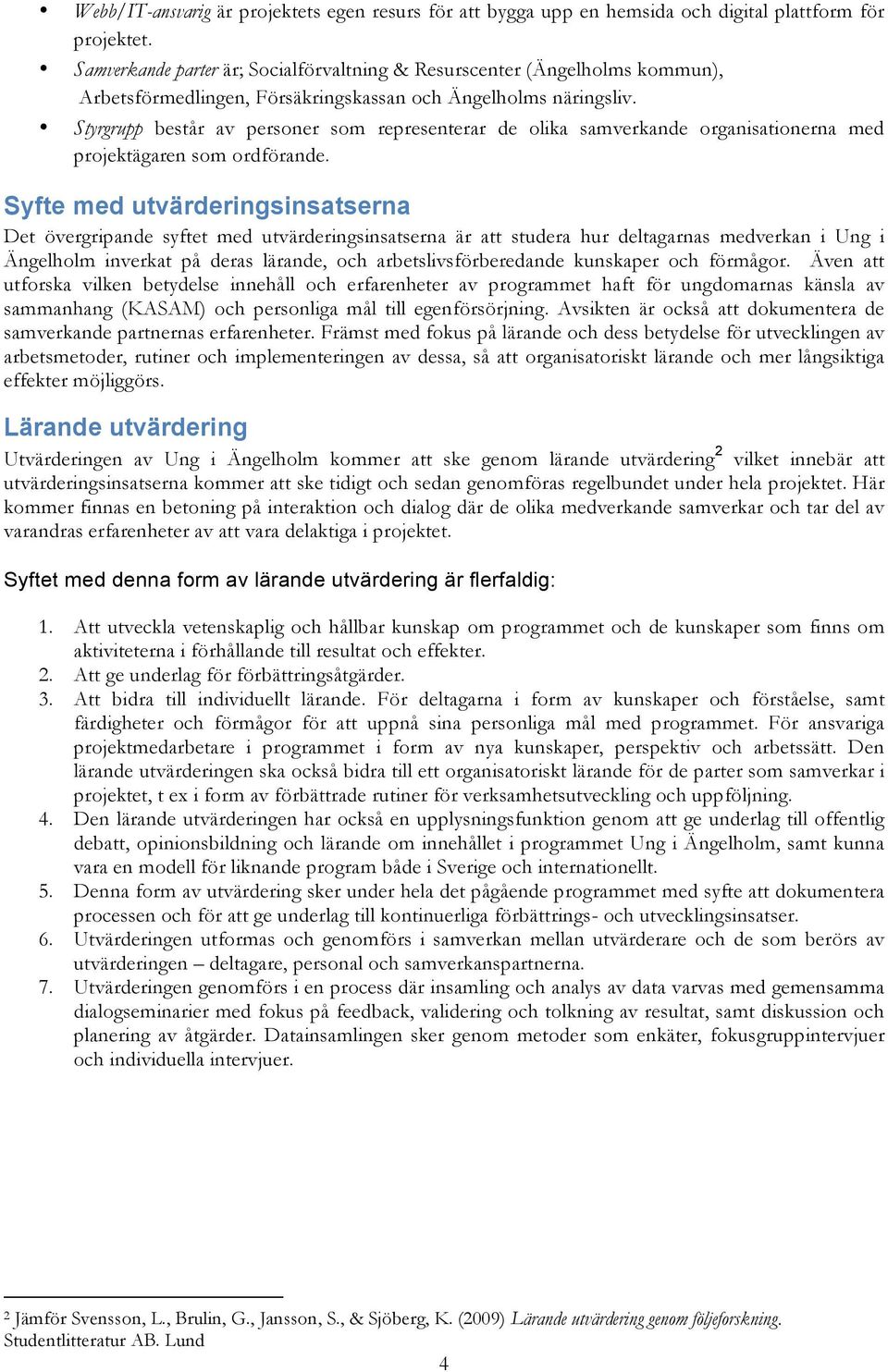 • Webb/IT-ansvarig är projektets egen resurs för att bygga upp en hemsida och digital plattform för projektet.
• Samverkande parter är; Socialförvaltning & Resurscenter (Ängelholms kommun), Arbetsförmedlingen, Försäkringskassan och Ängelholms näringsliv.
• Styrgrupp består av personer som representerar de olika samverkande organisationerna med projektägaren som ordförande.

Syfte med utvärderingsinsatserna

Det övergripande syftet med utvärderingsinsatserna är att studera hur deltagarnas medverkan i Ung i Ängelholm inverkat på deras lärande, och arbetslivsförberedande kunskaper och förmågor. Även att utforska vilken betydelse innehåll och erfarenheter av programmet haft för ungdomarnas känsla av sammanhang (KASAM) och personliga mål till egenförsörjning. Avsikten är också att dokumentera de samverkande partnernas erfarenheter. Främst med fokus på lärande och dess betydelse för utvecklingen av arbetsmetoder, rutiner och implementeringen av dessa, så att organisatoriskt lärande och mer långsiktiga effekter möjliggörs.

Lärande utvärdering

Utvärderingen av Ung i Ängelholm kommer att ske genom lärande utvärdering$^2$ vilket innebär att utvärderingsinsatserna kommer att ske tidigt och sedan genomföras regelbundet under hela projektet. Här kommer finnas en betoning på interaktion och dialog där de olika medverkande samverkar och tar del av varandras erfarenheter av att vara delaktiga i projektet.

Syftet med denna form av lärande utvärdering är flerfaldig:

1. Att utveckla vetenskaplig och hållbar kunskap om programmet och de kunskaper som finns om aktiviteterna i förhållande till resultat och effekter.
2. Att ge underlag för förbättringsåtgärder.
3. Att bidra till individuellt lärande. För deltagarna i form av kunskaper och förståelse, samt färdigheter och förmågor för att uppnå sina personliga mål med programmet. För ansvariga projektmedarbetare i programmet i form av nya kunskaper, perspektiv och arbetssätt. Den lärande utvärderingen ska också bidra till ett organisatoriskt lärande för de parter som samverkar i projektet, t ex i form av förbättrade rutiner för verksamhetsutveckling och uppföljning.
4. Den lärande utvärderingen har också en upplysningsfunktion genom att ge underlag till offentlig debatt, opinionsbildning och lärande om innehållet i programmet Ung i Ängelholm, samt kunna vara en modell för liknande program både i Sverige och internationellt.
5. Denna form av utvärdering sker under hela det pågående programmet med syfte att dokumentera processen och för att ge underlag till kontinuerliga förbättrings- och utvecklingsinsatser.
6. Utvärderingen utformas och genomförs i samverkan mellan utvärderare och de som berörs av utvärderingen – deltagare, personal och samverkanspartnerna.
7. Utvärderingen genomförs i en process där insamling och analys av data varvas med gemensamma dialogseminarier med fokus på feedback, validering och tolkning av resultat, samt diskussion och planering av åtgärder. Datainsamlingen sker genom metoder som enkäter, fokusgruppintervjuer och individuella intervjuer.

$^2$ Jämför Svensson, L., Brulin, G., Jansson, S., & Sjöberg, K. (2009) Lärande utvärdering genom följeforskning. Studentlitteratur AB. Lund

4